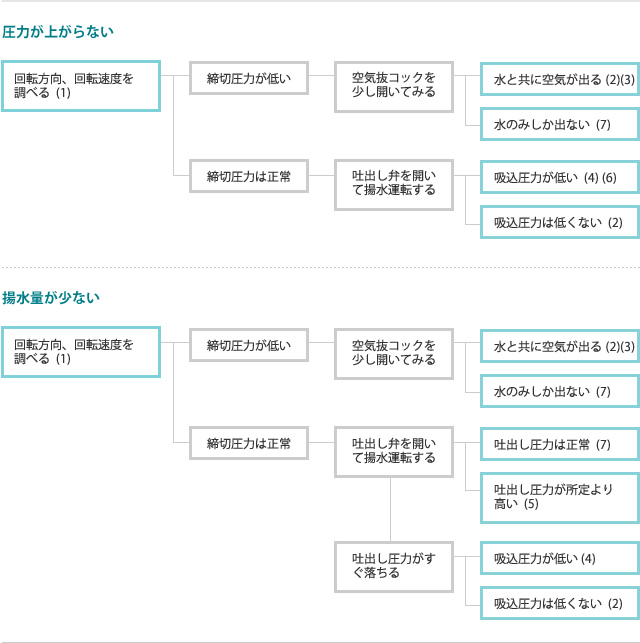 圧力が上がらない

回転方向、回転速度を調べる (1)

締切圧力が低い

空気抜コックを少し開いてみる

水と共に空気が出る (2)(3)

水のみしか出ない (7)

締切圧力は正常

吐出し弁を開いて揚水運転する

吸込圧力が低い (4) (6)

吸込圧力は低くない (2)

揚水量が少ない

回転方向、回転速度を調べる (1)

締切圧力が低い

空気抜コックを少し開いてみる

水と共に空気が出る (2)(3)

水のみしか出ない (7)

締切圧力は正常

吐出し弁を開いて揚水運転する

吐出し圧力は正常 (7)

吐出し圧力が所定より高い (5)

吐出し圧力がすぐ落ちる

吸込圧力が低い (4)

吸込圧力は低くない (2)